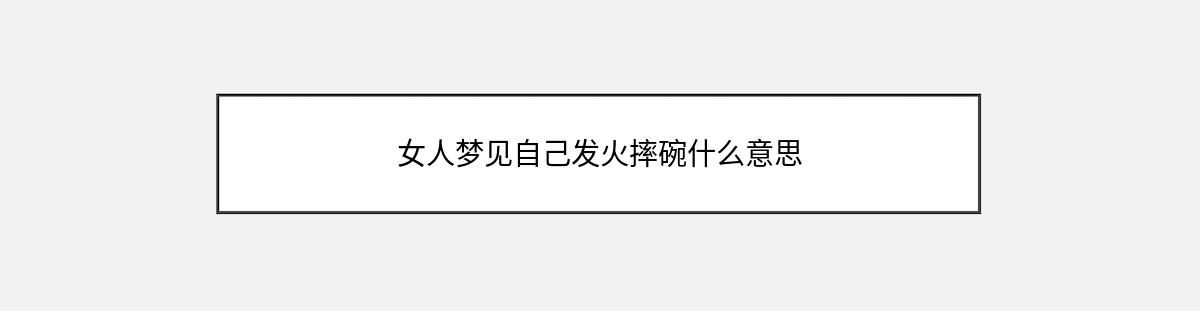 女人梦见自己发火摔碗什么意思